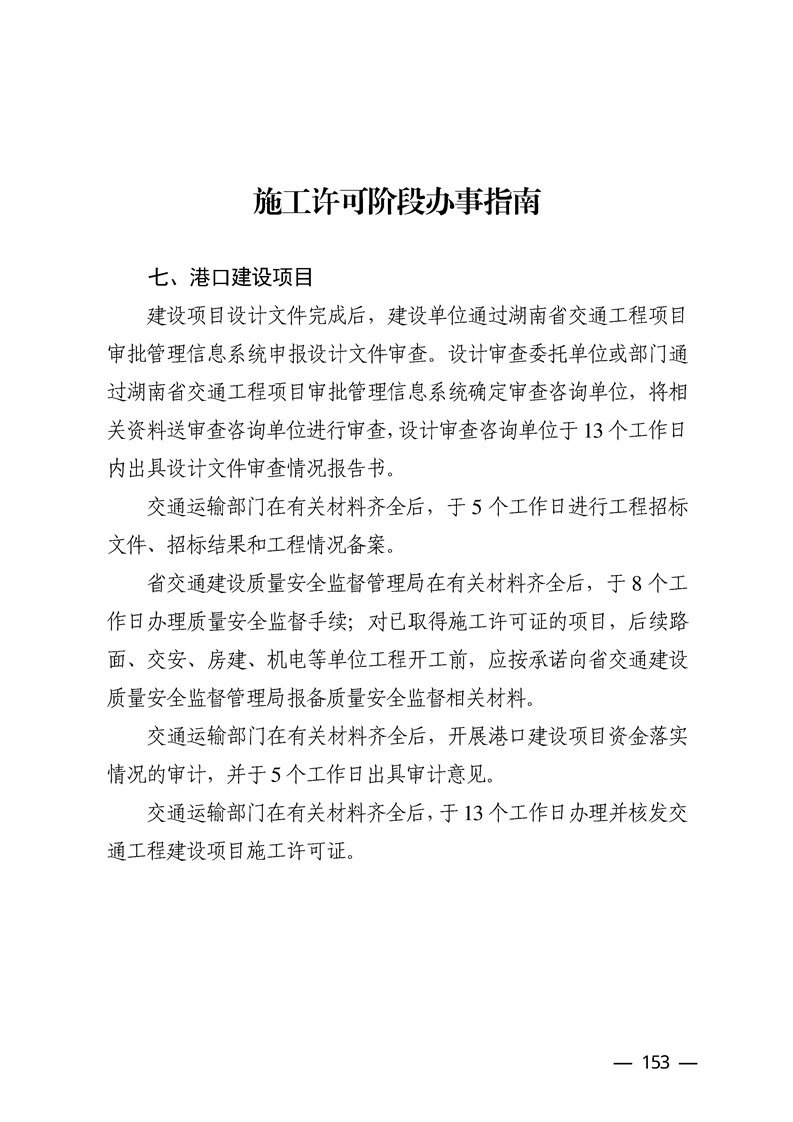 施工许可阶段办事指南

七、港口建设项目

建设项目设计文件完成后，建设单位通过湖南省交通工程项目审批管理信息系统申报设计文件审查。设计审查委托单位或部门通过湖南省交通工程项目审批管理信息系统确定审查咨询单位，将相关资料送审查咨询单位进行审查，设计审查咨询单位于13个工作日内出具设计文件审查情况报告书。

交通运输部门在有关材料齐全后，于5个工作日进行工程招标文件、招标结果和工程情况备案。

省交通建设质量安全监督管理局在有关材料齐全后，于8个工作日办理质量安全监督手续；对已取得施工许可证的项目，后续路面、交安、房建、机电等单位工程开工前，应按承诺向省交通建设质量安全监督管理局报备质量安全监督相关材料。

交通运输部门在有关材料齐全后，开展港口建设项目资金落实情况的审计，并于5个工作日出具审计意见。

交通运输部门在有关材料齐全后，于13个工作日办理并核发交通工程建设项目施工许可证。

— 153 —